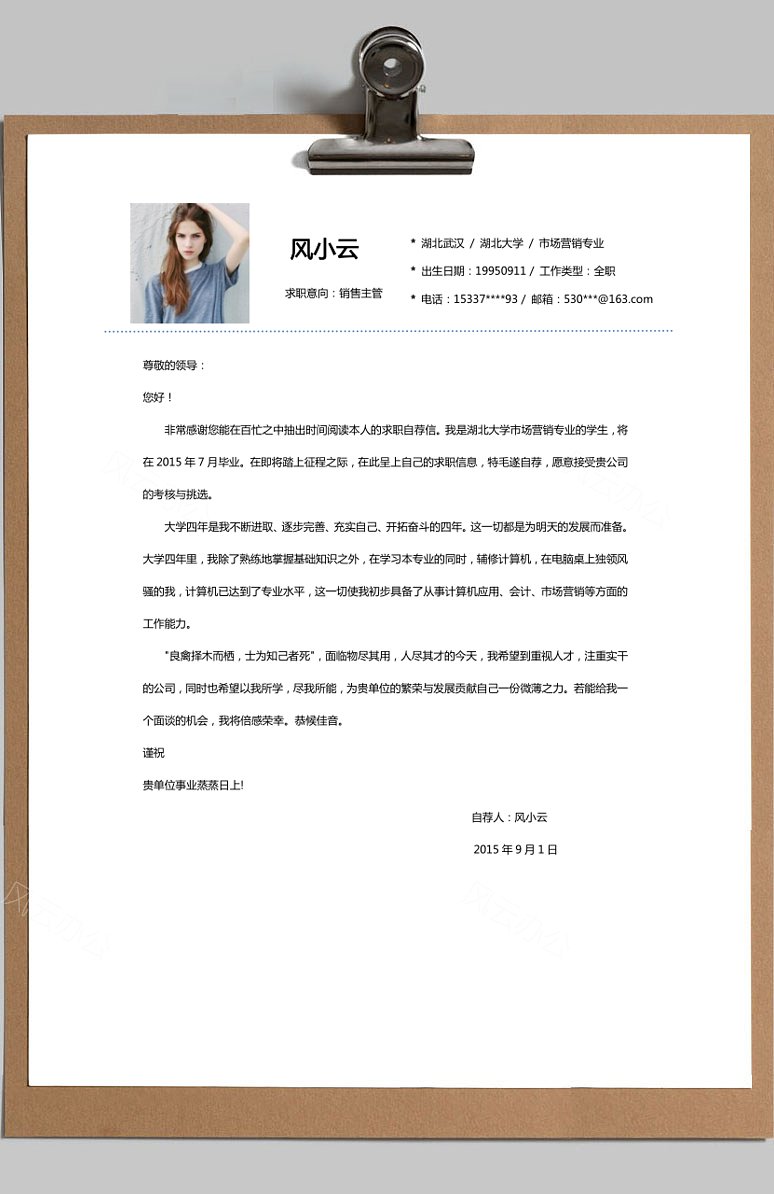 风小云

求职意向：销售主管

* 湖北武汉 / 湖北大学 / 市场营销专业

* 出生日期：19950911 / 工作类型：全职

* 电话：15337****93 / 邮箱：530***@163.com

尊敬的领导：

您好！

非常感谢您能在百忙之中抽出时间阅读本人的求职自荐信。我是湖北大学市场营销专业的学生，将在 2015 年 7 月毕业。在即将踏上征程之际，在此呈上自己的求职信息，特毛遂自荐，愿意接受贵公司的考核与挑选。

大学四年是我不断进取、逐步完善、充实自己、开拓奋斗的四年。这一切都是为明天的发展而准备。大学四年里，我除了熟练地掌握基础知识之外，在学习本专业的同时，辅修计算机，在电脑桌上独领风骚的我，计算机已达到了专业水平，这一切使我初步具备了从事计算机应用、会计、市场营销等方面的工作能力。

"良禽择木而栖，士为知己者死"，面临物尽其用，人尽其才的今天，我希望到重视人才，注重实干的公司，同时也希望以我所学，尽我所能，为贵单位的繁荣与发展贡献自己一份微薄之力。若能给我一个面谈的机会，我将倍感荣幸。恭候佳音。

谨祝

贵单位事业蒸蒸日上!

自荐人：风小云

2015 年 9 月 1 日